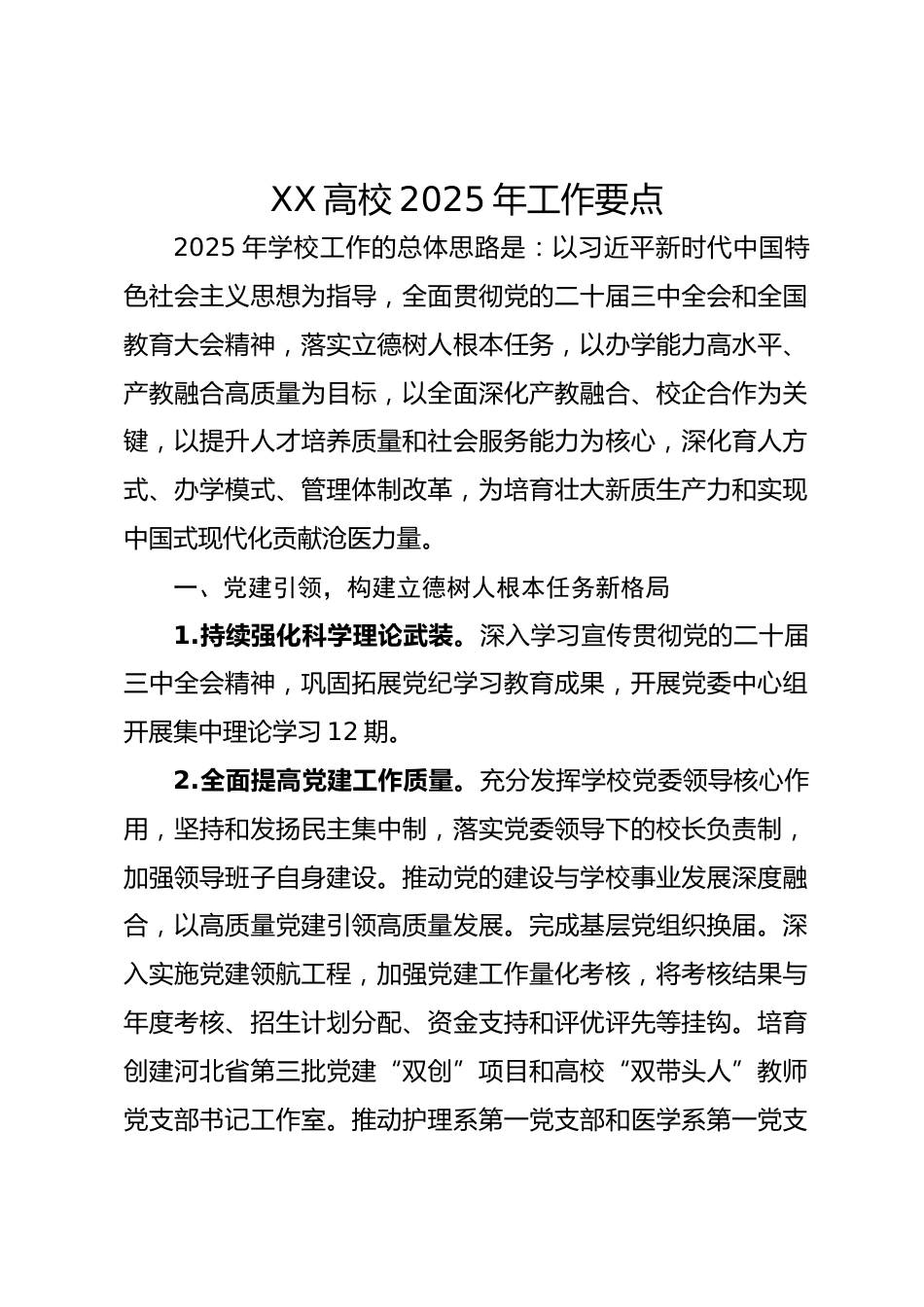 XX 高校 2025 年工作要点

2025 年学校工作的总体思路是：以习近平新时代中国特色社会主义思想为指导，全面贯彻党的二十届三中全会和全国教育大会精神，落实立德树人根本任务，以办学能力高水平、产教融合高质量为目标，以全面深化产教融合、校企合作为关键，以提升人才培养质量和社会服务能力为核心，深化育人方式、办学模式、管理体制改革，为培育壮大新质生产力和实现中国式现代化贡献沧医力量。

一、党建引领，构建立德树人根本任务新格局

1.持续强化科学理论武装。深入学习宣传贯彻党的二十届三中全会精神，巩固拓展党纪学习教育成果，开展党委中心组开展集中理论学习 12 期。

2.全面提高党建工作质量。充分发挥学校党委领导核心作用，坚持和发扬民主集中制，落实党委领导下的校长负责制，加强领导班子自身建设。推动党的建设与学校事业发展深度融合，以高质量党建引领高质量发展。完成基层党组织换届。深入实施党建领航工程，加强党建工作量化考核，将考核结果与年度考核、招生计划分配、资金支持和评优评先等挂钩。培育创建河北省第三批党建“双创”项目和高校“双带头人”教师党支部书记工作室。推动护理系第一党支部和医学系第一党支